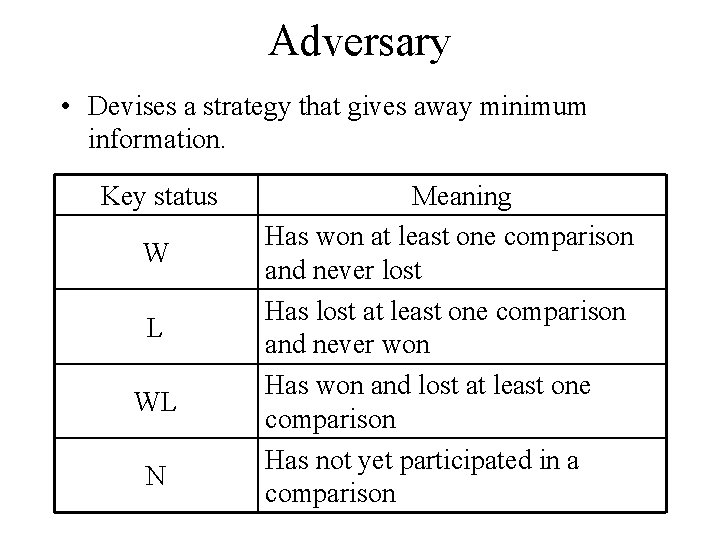 Adversary

• Devises a strategy that gives away minimum information.

| Key status | Meaning |
|---|---|
| W | Has won at least one comparison and never lost |
| L | Has lost at least one comparison and never won |
| WL | Has won and lost at least one comparison |
| N | Has not yet participated in a comparison |